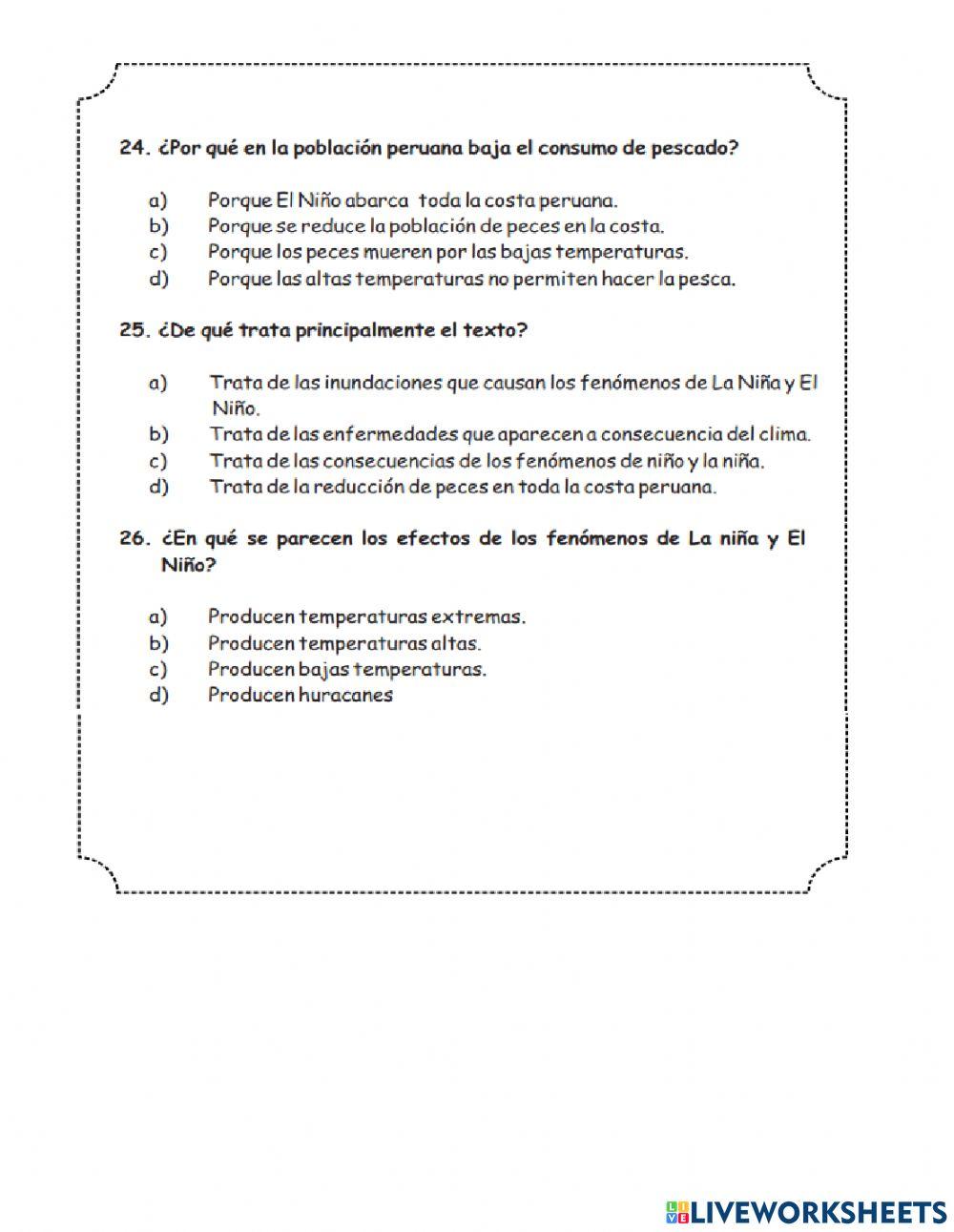 24. ¿Por qué en la población peruana baja el consumo de pescado?

a) Porque El Niño abarca toda la costa peruana.
b) Porque se reduce la población de peces en la costa.
c) Porque los peces mueren por las bajas temperaturas.
d) Porque las altas temperaturas no permiten hacer la pesca.

25. ¿De qué trata principalmente el texto?

a) Trata de las inundaciones que causan los fenómenos de La Niña y El Niño.
b) Trata de las enfermedades que aparecen a consecuencia del clima.
c) Trata de las consecuencias de los fenómenos de niño y la niña.
d) Trata de la reducción de peces en toda la costa peruana.

26. ¿En qué se parecen los efectos de los fenómenos de La niña y El Niño?

a) Producen temperaturas extremas.
b) Producen temperaturas altas.
c) Producen bajas temperaturas.
d) Producen huracanes

LIVEWORKSHEETS